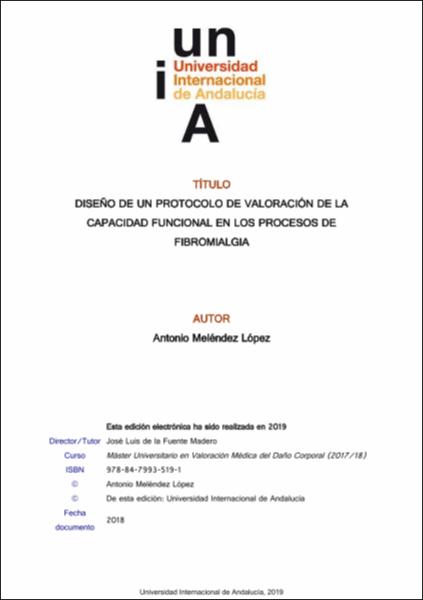 un
i
Universidad Internacional de Andalucía
A

TÍTULO

DISEÑO DE UN PROTOCOLO DE VALORACIÓN DE LA CAPACIDAD FUNCIONAL EN LOS PROCESOS DE FIBROMIALGIA

AUTOR

Antonio Meléndez López

Esta edición electrónica ha sido realizada en 2019

| | |
|---|---|
| Director/Tutor | José Luis de la Fuente Madero |
| Curso | Máster Universitario en Valoración Médica del Daño Corporal (2017/18) |
| ISBN | 978-84-7993-519-1 |
| © | Antonio Meléndez López |
| © | De esta edición: Universidad Internacional de Andalucía |
| Fecha documento | 2018 |

Universidad Internacional de Andalucía, 2019